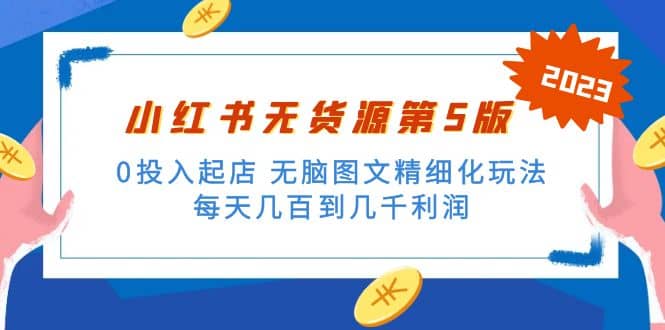 2023

小红书无货源第5版

0投入起店 无脑图文精细化玩法

每天几百到几千利润